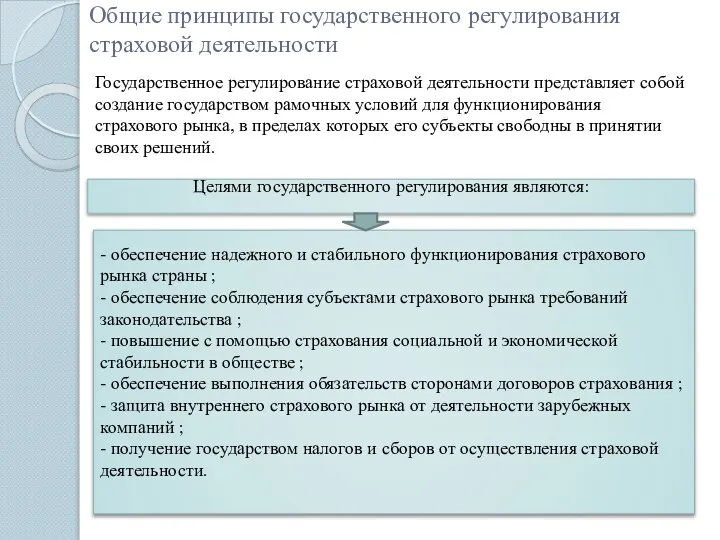 Общие принципы государственного регулирования страховой деятельности

Государственное регулирование страховой деятельности представляет собой создание государством рамочных условий для функционирования страхового рынка, в пределах которых его субъекты свободны в принятии своих решений.

Целями государственного регулирования являются:

- обеспечение надежного и стабильного функционирования страхового рынка страны ;
- обеспечение соблюдения субъектами страхового рынка требований законодательства ;
- повышение с помощью страхования социальной и экономической стабильности в обществе ;
- обеспечение выполнения обязательств сторонами договоров страхования ;
- защита внутреннего страхового рынка от деятельности зарубежных компаний ;
- получение государством налогов и сборов от осуществления страховой деятельности.